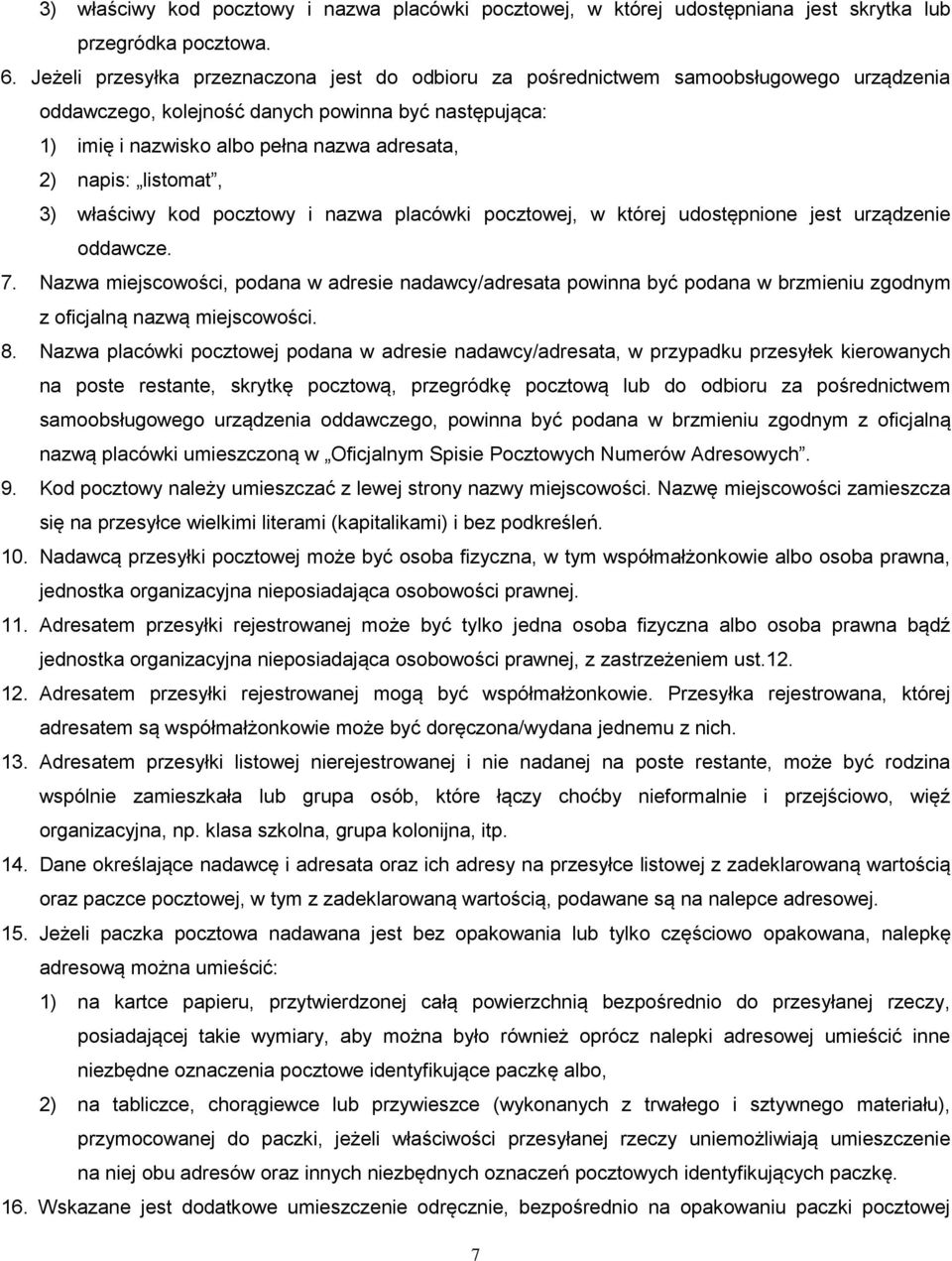 3) właściwy kod pocztowy i nazwa placówki pocztowej, w której udostępniana jest skrytka lub przegródka pocztowa.

6. Jeżeli przesyłka przeznaczona jest do odbioru za pośrednictwem samoobsługowego urządzenia oddawczego, kolejność danych powinna być następująca:

1) imię i nazwisko albo pełna nazwa adresata,

2) napis: „listomat”,

3) właściwy kod pocztowy i nazwa placówki pocztowej, w której udostępnione jest urządzenie oddawcze.

7. Nazwa miejscowości, podana w adresie nadawcy/adresata powinna być podana w brzmieniu zgodnym z oficjalną nazwą miejscowości.

8. Nazwa placówki pocztowej podana w adresie nadawcy/adresata, w przypadku przesyłek kierowanych na poste restante, skrytkę pocztową, przegródkę pocztową lub do odbioru za pośrednictwem samoobsługowego urządzenia oddawczego, powinna być podana w brzmieniu zgodnym z oficjalną nazwą placówki umieszczoną w „Oficjalnym Spisie Pocztowych Numerów Adresowych”.

9. Kod pocztowy należy umieszczać z lewej strony nazwy miejscowości. Nazwę miejscowości zamieszcza się na przesyłce wielkimi literami (kapitalikami) i bez podkreśleń.

10. Nadawcą przesyłki pocztowej może być osoba fizyczna, w tym współmałżonkowie albo osoba prawna, jednostka organizacyjna nieposiadająca osobowości prawnej.

11. Adresatem przesyłki rejestrowanej może być tylko jedna osoba fizyczna albo osoba prawna bądź jednostka organizacyjna nieposiadająca osobowości prawnej, z zastrzeżeniem ust.12.

12. Adresatem przesyłki rejestrowanej mogą być współmałżonkowie. Przesyłka rejestrowana, której adresatem są współmałżonkowie może być doręczona/wydana jednemu z nich.

13. Adresatem przesyłki listowej nierejestrowanej i nie nadanej na poste restante, może być rodzina wspólnie zamieszkała lub grupa osób, które łączy choćby nieformalnie i przejściowo, więź organizacyjna, np. klasa szkolna, grupa kolonijna, itp.

14. Dane określające nadawcę i adresata oraz ich adresy na przesyłce listowej z zadeklarowaną wartością oraz paczce pocztowej, w tym z zadeklarowaną wartością, podawane są na nalepce adresowej.

15. Jeżeli paczka pocztowa nadawana jest bez opakowania lub tylko częściowo opakowana, nalepkę adresową można umieścić:

1) na kartce papieru, przytwierdzonej całą powierzchnią bezpośrednio do przesyłanej rzeczy, posiadającej takie wymiary, aby można było również oprócz nalepki adresowej umieścić inne niezbędne oznaczenia pocztowe identyfikujące paczkę albo,

2) na tabliczce, chorągiewce lub przywieszce (wykonanych z trwałego i sztywnego materiału), przymocowanej do paczki, jeżeli właściwości przesyłanej rzeczy uniemożliwiają umieszczenie na niej obu adresów oraz innych niezbędnych oznaczeń pocztowych identyfikujących paczkę.

16. Wskazane jest dodatkowe umieszczenie odręcznie, bezpośrednio na opakowaniu paczki pocztowej

7